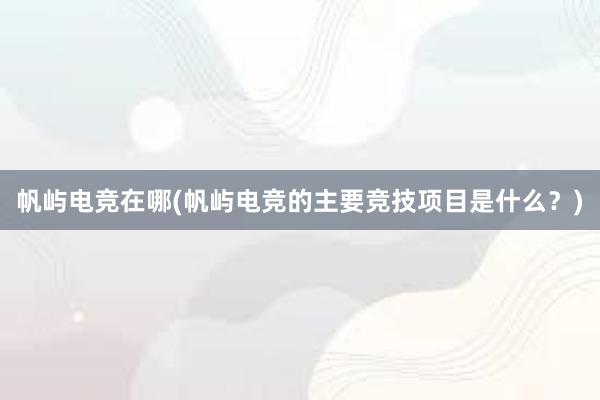 帆屿电竞在哪(帆屿电竞的主要竞技项目是什么？)